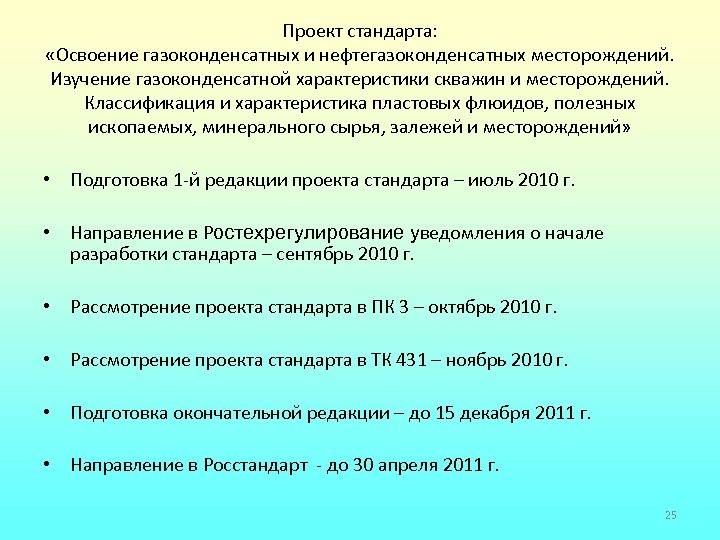 Проект стандарта:
«Освоение газоконденсатных и нефтегазоконденсатных месторождений. Изучение газоконденсатной характеристики скважин и месторождений. Классификация и характеристика пластовых флюидов, полезных ископаемых, минерального сырья, залежей и месторождений»

• Подготовка 1-й редакции проекта стандарта – июль 2010 г.

• Направление в Ростехрегулирование уведомления о начале разработки стандарта – сентябрь 2010 г.

• Рассмотрение проекта стандарта в ПК 3 – октябрь 2010 г.

• Рассмотрение проекта стандарта в ТК 431 – ноябрь 2010 г.

• Подготовка окончательной редакции – до 15 декабря 2011 г.

• Направление в Росстандарт - до 30 апреля 2011 г.

25